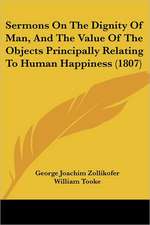 Sermons On The Dignity Of Man, And The Value Of The Objects Principally Relating To Human Happiness (1807)

George Joachim Zollikofer
William Tooke